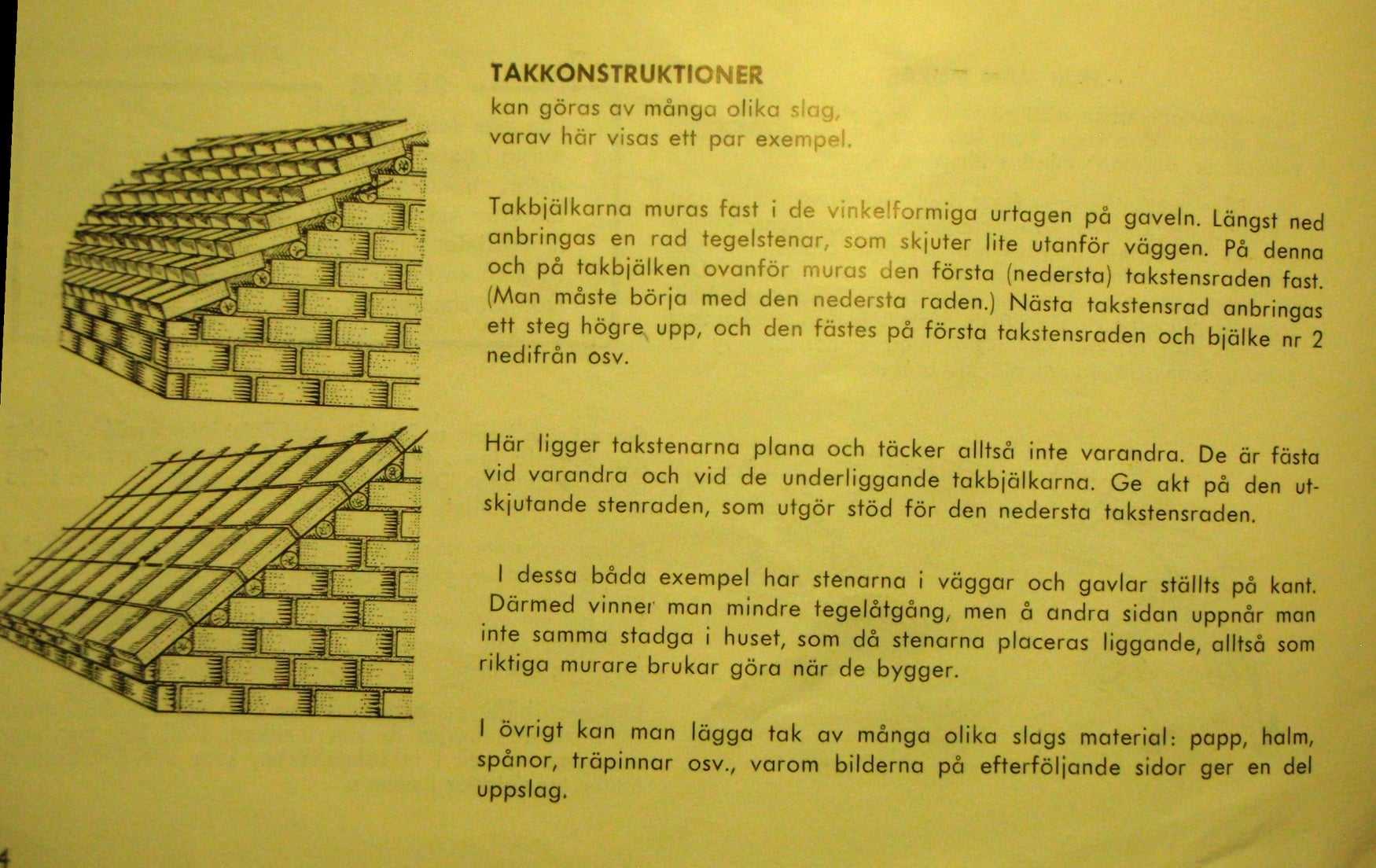 TAKKONSTRUKTIONER
kan göras av många olika slag, varav här visas ett par exempel.

Takbjälkarna muras fast i de vinkelformiga urtagen på gaveln. Längst ned anbringas en rad tegelstenar, som skjuter lite utanför väggen. På denna och på takbjälken ovanför muras den första (nedersta) takstensraden fast. (Man måste börja med den nedersta raden.) Nästa takstensrad anbringas ett steg högre upp, och den fästes på första takstensraden och bjälke nr 2 nedifrån osv.

Här ligger takstenarna plana och täcker alltså inte varandra. De är fästa vid varandra och vid de underliggande takbjälkarna. Ge akt på den utskjutande stenraden, som utgör stöd för den nedersta takstensraden.

I dessa båda exempel har stenarna i väggar och gavlar ställts på kant. Därmed vinner man mindre tegelåtgång, men å andra sidan uppnår man inte samma stadga i huset, som då stenarna placeras liggande, alltså som riktiga murare brukar göra när de bygger.

I övrigt kan man lägga tak av många olika slags material: papp, halm, spånor, träpinnar osv., varom bilderna på efterföljande sidor ger en del uppslag.

4